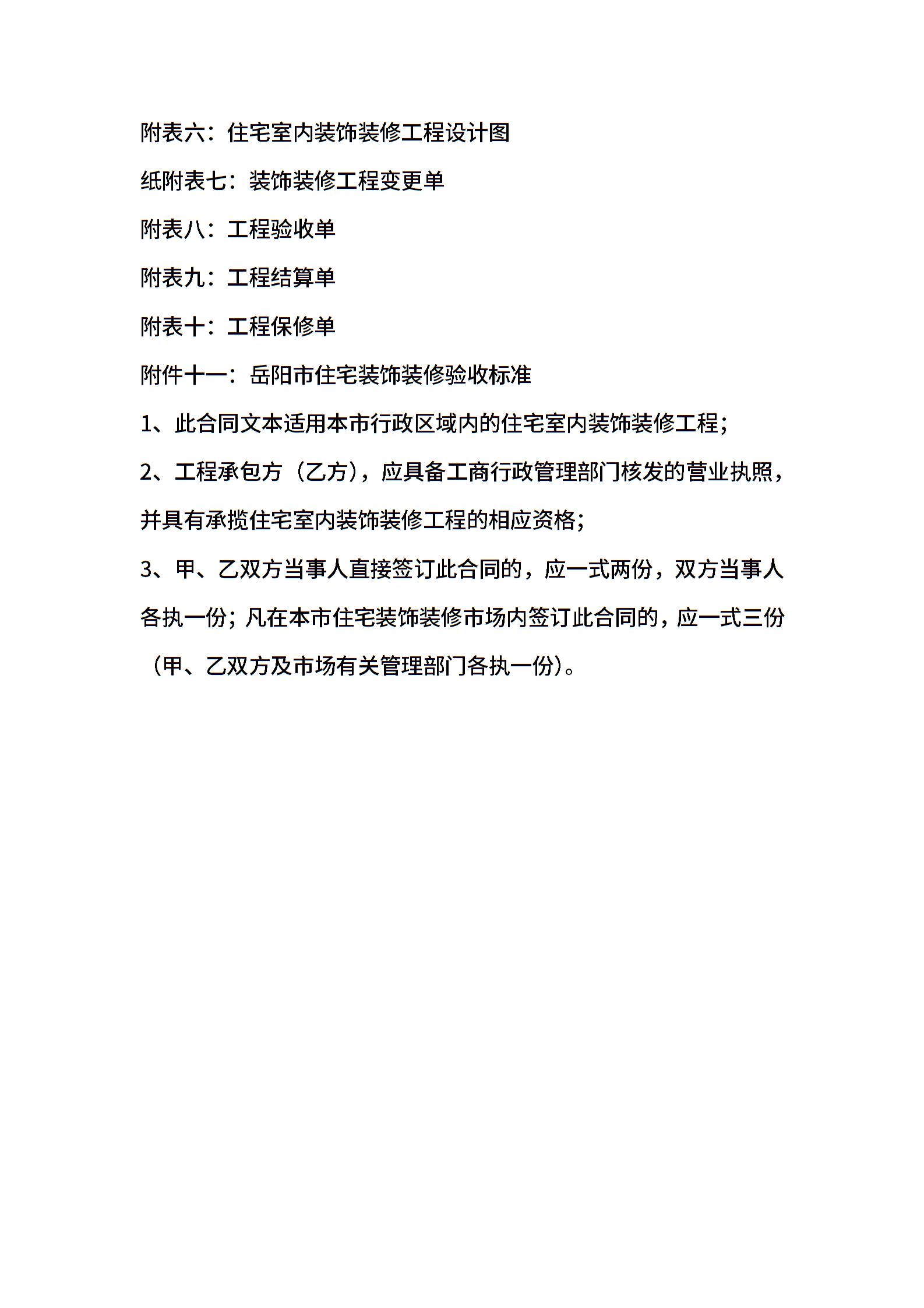 附表六：住宅室内装饰装修工程设计图

纸附表七：装饰装修工程变更单

附表八：工程验收单

附表九：工程结算单

附表十：工程保修单

附件十一：岳阳市住宅装饰装修验收标准

1、此合同文本适用本市行政区域内的住宅室内装饰装修工程；

2、工程承包方（乙方），应具备工商行政管理部门核发的营业执照，并具有承揽住宅室内装饰装修工程的相应资格；

3、甲、乙双方当事人直接签订此合同的，应一式两份，双方当事人各执一份；凡在本市住宅装饰装修市场内签订此合同的，应一式三份（甲、乙双方及市场有关管理部门各执一份）。